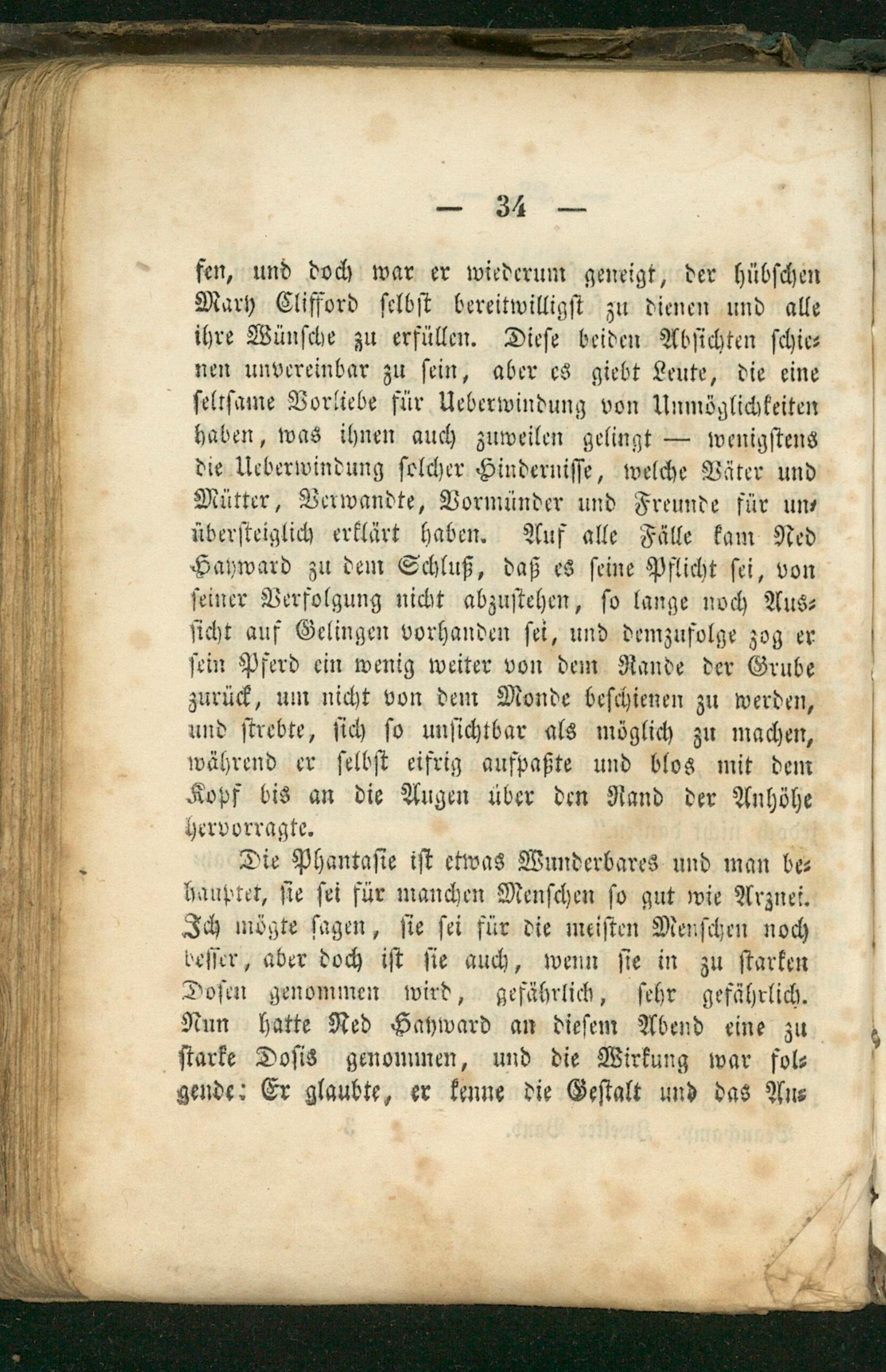 — 34 —

fen, und doch war er wiederum geneigt, der hübschen Mary Clifford selbst bereitwilligst zu dienen und alle ihre Wünsche zu erfüllen. Diese beiden Absichten schienen unvereinbar zu sein, aber es giebt Leute, die eine seltsame Vorliebe für Ueberwindung von Unmöglichkeiten haben, was ihnen auch zuweilen gelingt — wenigstens die Ueberwindung solcher Hindernisse, welche Väter und Mütter, Verwandte, Vormünder und Freunde für unübersteiglich erklärt haben. Auf alle Fälle kam Ned Hayward zu dem Schluß, daß es seine Pflicht sei, von seiner Verfolgung nicht abzustehen, so lange noch Aussicht auf Gelingen vorhanden sei, und demzufolge zog er sein Pferd ein wenig weiter von dem Rande der Grube zurück, um nicht von dem Monde beschienen zu werden, und strebte, sich so unsichtbar als möglich zu machen, während er selbst eifrig aufpaßte und blos mit dem Kopf bis an die Augen über den Rand der Anhöhe hervorragte.

Die Phantasie ist etwas Wunderbares und man behauptet, sie sei für manchen Menschen so gut wie Arznei. Ich mögte sagen, sie sei für die meisten Menschen noch besser, aber doch ist sie auch, wenn sie in zu starken Dosen genommen wird, gefährlich, sehr gefährlich. Nun hatte Ned Hayward an diesem Abend eine zu starke Dosis genommen, und die Wirkung war folgende: Er glaubte, er kenne die Gestalt und das An-